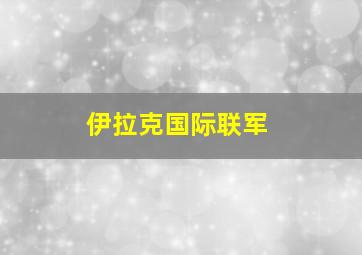 伊拉克国际联军